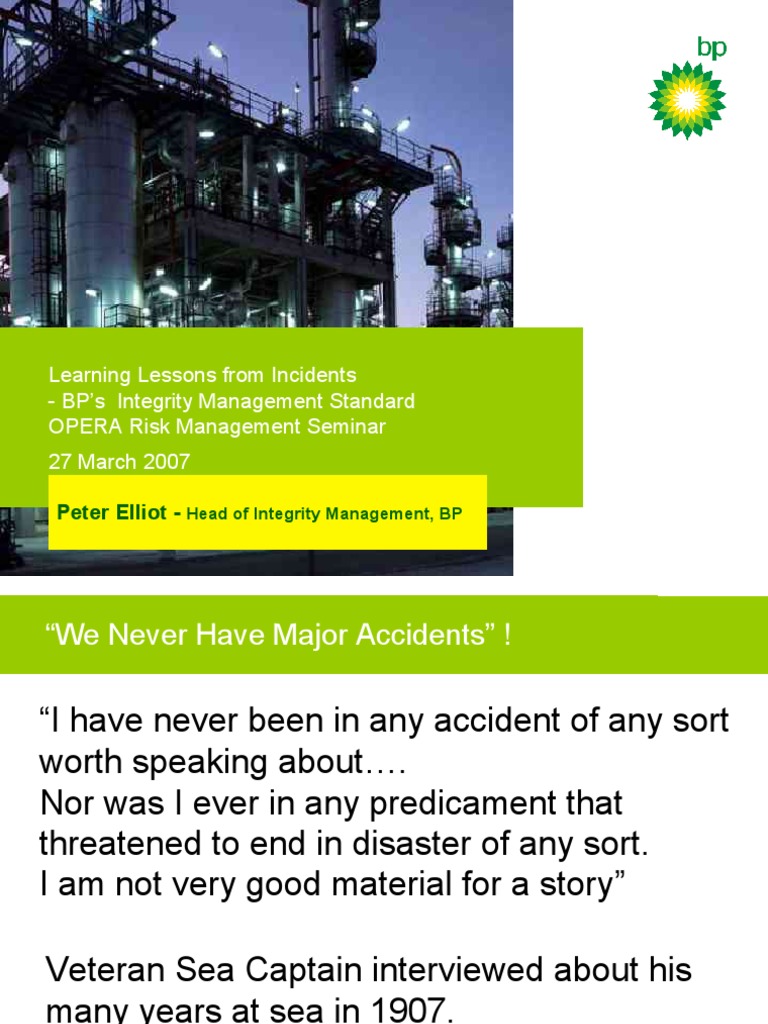 bp

Learning Lessons from Incidents
- BP's Integrity Management Standard
OPERA Risk Management Seminar

27 March 2007

Peter Elliot - Head of Integrity Management, BP

"We Never Have Major Accidents" !

"I have never been in any accident of any sort worth speaking about….
Nor was I ever in any predicament that threatened to end in disaster of any sort.
I am not very good material for a story"

Veteran Sea Captain interviewed about his many years at sea in 1907.